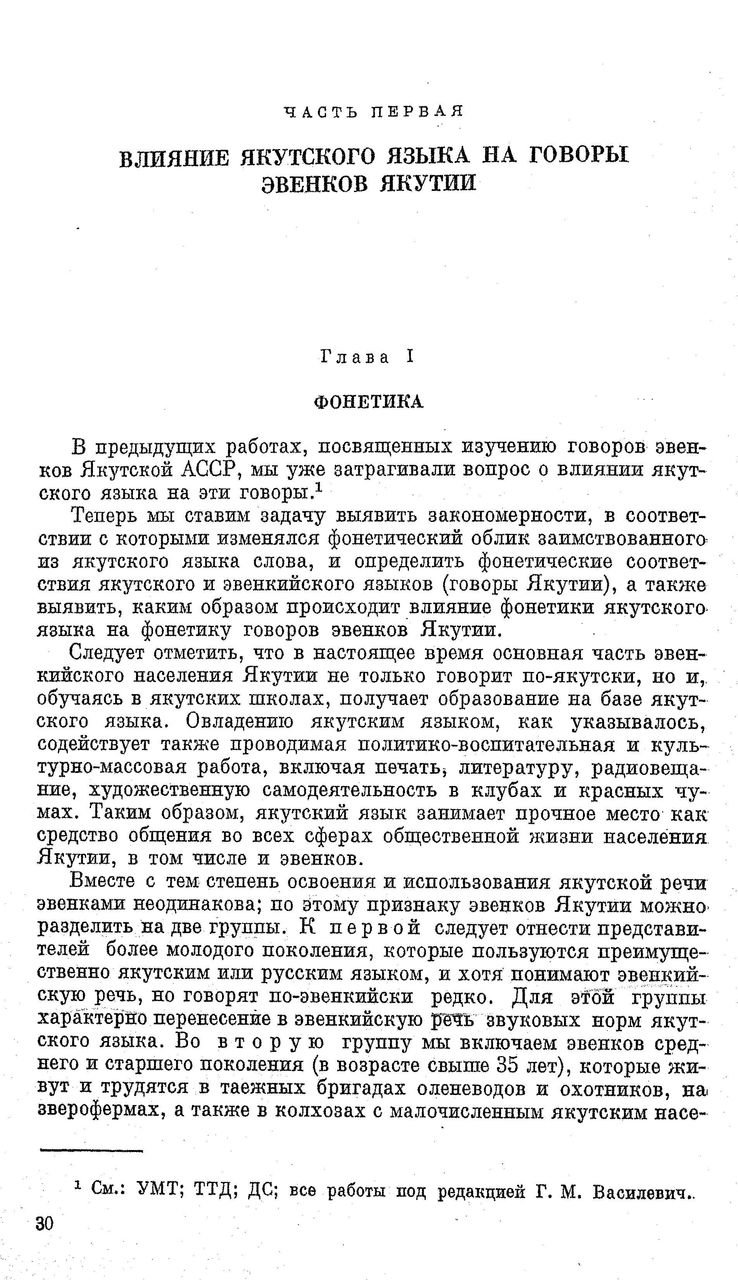 ЧАСТЬ ПЕРВАЯ

ВЛИЯНИЕ ЯКУТСКОГО ЯЗЫКА НА ГОВОРЫ ЭВЕНКОВ ЯКУТИИ

Глава I

ФОНЕТИКА

В предыдущих работах, посвященных изучению говоров эвенков Якутской АССР, мы уже затрагивали вопрос о влиянии якутского языка на эти говоры.$^1$

Теперь мы ставим задачу выявить закономерности, в соответствии с которыми изменялся фонетический облик заимствованного из якутского языка слова, и определить фонетические соответствия якутского и эвенкийского языков (говоры Якутии), а также выявить, каким образом происходит влияние фонетики якутского языка на фонетику говоров эвенков Якутии.

Следует отметить, что в настоящее время основная часть эвенкийского населения Якутии не только говорит по-якутски, но и, обучаясь в якутских школах, получает образование на базе якутского языка. Овладению якутским языком, как указывалось, содействует также проводимая политико-воспитательная и культурно-массовая работа, включая печать, литературу, радиовещание, художественную самодеятельность в клубах и красных чумах. Таким образом, якутский язык занимает прочное место как средство общения во всех сферах общественной жизни населения Якутии, в том числе и эвенков.

Вместе с тем степень освоения и использования якутской речи эвенками неодинакова; по этому признаку эвенков Якутии можно разделить на две группы. К первой следует отнести представителей более молодого поколения, которые пользуются преимущественно якутским или русским языком, и хотя понимают эвенкийскую речь, но говорят по-эвенкийски редко. Для этой группы характерно перенесение в эвенкийскую речь звуковых норм якутского языка. Во вторую группу мы включаем эвенков среднего и старшего поколения (в возрасте свыше 35 лет), которые живут и трудятся в таежных бригадах оленеводов и охотников, на зверофермах, а также в колхозах с малочисленным якутским насе-

$^1$ См.: УМТ; ТТД; ДС; все работы под редакцией Г. М. Василевич.

30